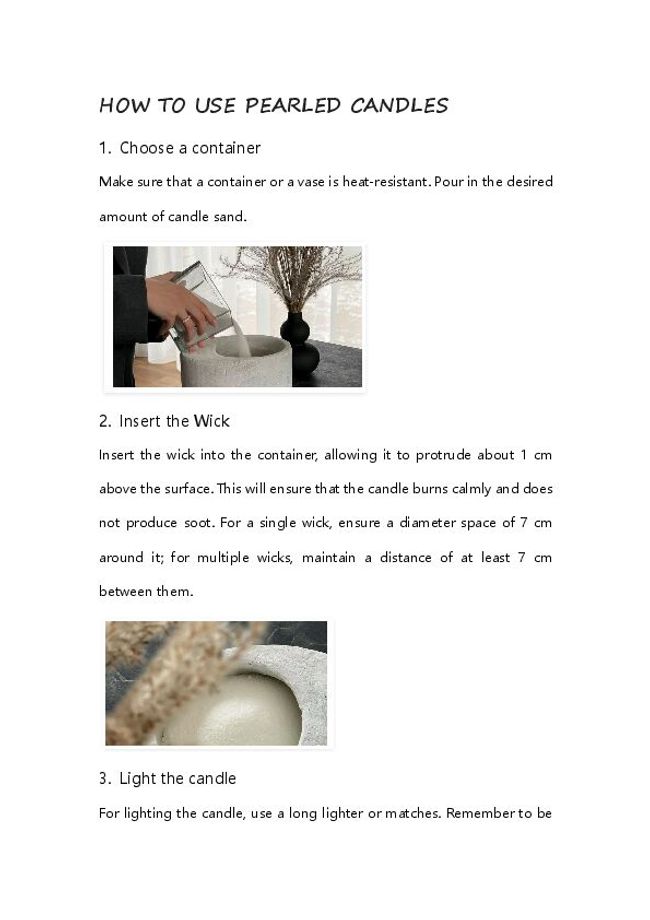 HOW TO USE PEARLED CANDLES

1. Choose a container

Make sure that a container or a vase is heat-resistant. Pour in the desired amount of candle sand.

2. Insert the Wick

Insert the wick into the container, allowing it to protrude about 1 cm above the surface. This will ensure that the candle burns calmly and does not produce soot. For a single wick, ensure a diameter space of 7 cm around it; for multiple wicks, maintain a distance of at least 7 cm between them.

3. Light the candle

For lighting the candle, use a long lighter or matches. Remember to be